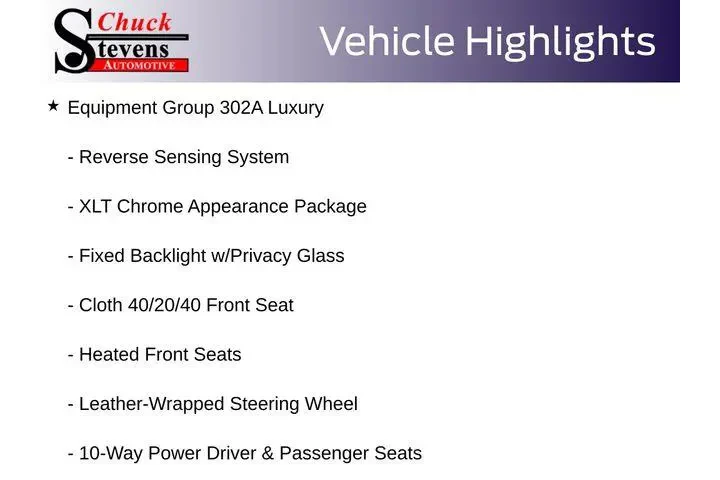 Chuck
Stevens
AUTOMOTIVE

Vehicle Highlights

★ Equipment Group 302A Luxury

- Reverse Sensing System

- XLT Chrome Appearance Package

- Fixed Backlight w/Privacy Glass

- Cloth 40/20/40 Front Seat

- Heated Front Seats

- Leather-Wrapped Steering Wheel

- 10-Way Power Driver & Passenger Seats